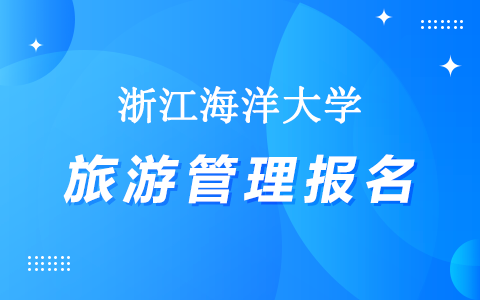 浙江海洋大学

旅游管理报名